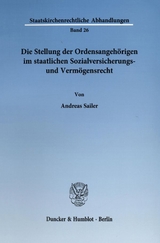 Staatskirchenrechtliche Abhandlungen
Band 26

Die Stellung der Ordensangehörigen im staatlichen Sozialversicherungs- und Vermögensrecht

Von

Andreas Sailer

Duncker & Humblot · Berlin